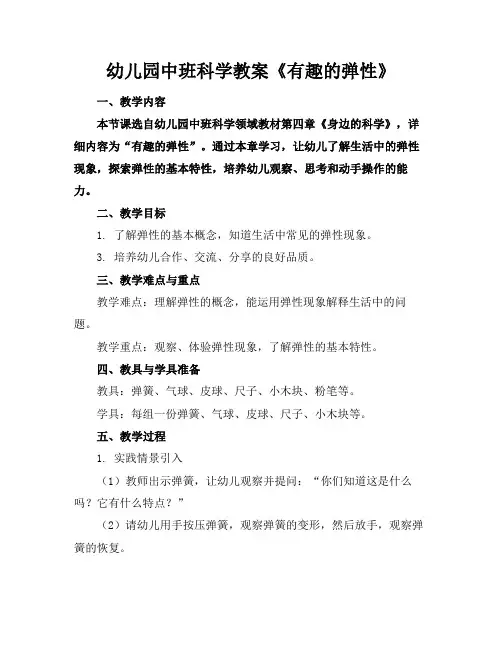 幼儿园中班科学教案《有趣的弹性》

一、教学内容

本节课选自幼儿园中班科学领域教材第四章《身边的科学》，详细内容为“有趣的弹性”。通过本章学习，让幼儿了解生活中的弹性现象，探索弹性的基本特性，培养幼儿观察、思考和动手操作的能力。

二、教学目标

1. 了解弹性的基本概念，知道生活中常见的弹性现象。

3. 培养幼儿合作、交流、分享的良好品质。

三、教学难点与重点

教学难点：理解弹性的概念，能运用弹性现象解释生活中的问题。

教学重点：观察、体验弹性现象，了解弹性的基本特性。

四、教具与学具准备

教具：弹簧、气球、皮球、尺子、小木块、粉笔等。

学具：每组一份弹簧、气球、皮球、尺子、小木块等。

五、教学过程

1. 实践情景引入

（1）教师出示弹簧，让幼儿观察并提问：“你们知道这是什么吗？它有什么特点？”

（2）请幼儿用手按压弹簧，观察弹簧的变形，然后放手，观察弹簧的恢复。